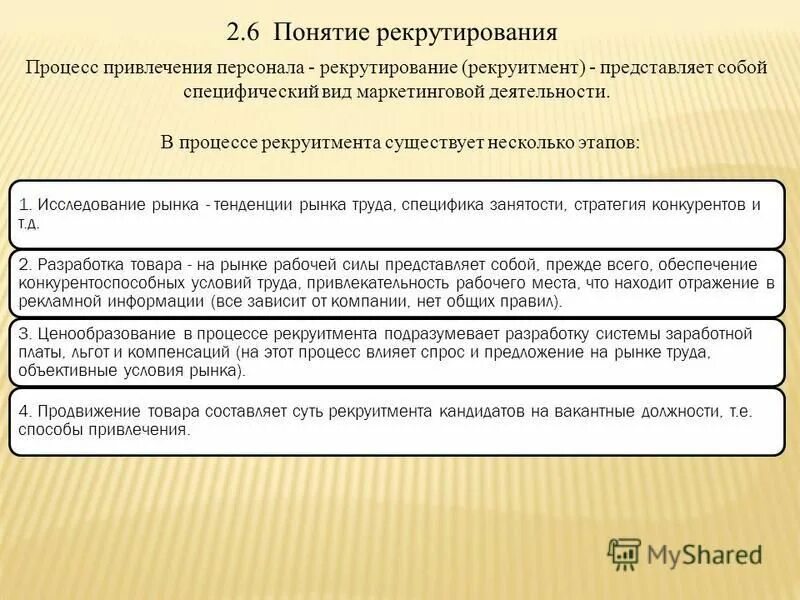 2.6 Понятие рекрутирования

Процесс привлечения персонала - рекрутирование (рекруитмент) - представляет собой специфический вид маркетинговой деятельности.

В процессе рекруитмента существует несколько этапов:

1. Исследование рынка - тенденции рынка труда, специфика занятости, стратегия конкурентов и т.д.

2. Разработка товара - на рынке рабочей силы представляет собой, прежде всего, обеспечение конкурентоспособных условий труда, привлекательность рабочего места, что находит отражение в рекламной информации (все зависит от компании, нет общих правил).

3. Ценообразование в процессе рекруитмента подразумевает разработку системы заработной платы, льгот и компенсаций (на этот процесс влияет спрос и предложение на рынке труда, объективные условия рынка).

4. Продвижение товара составляет суть рекруитмента кандидатов на вакантные должности, т.е. способы привлечения.

MyShared